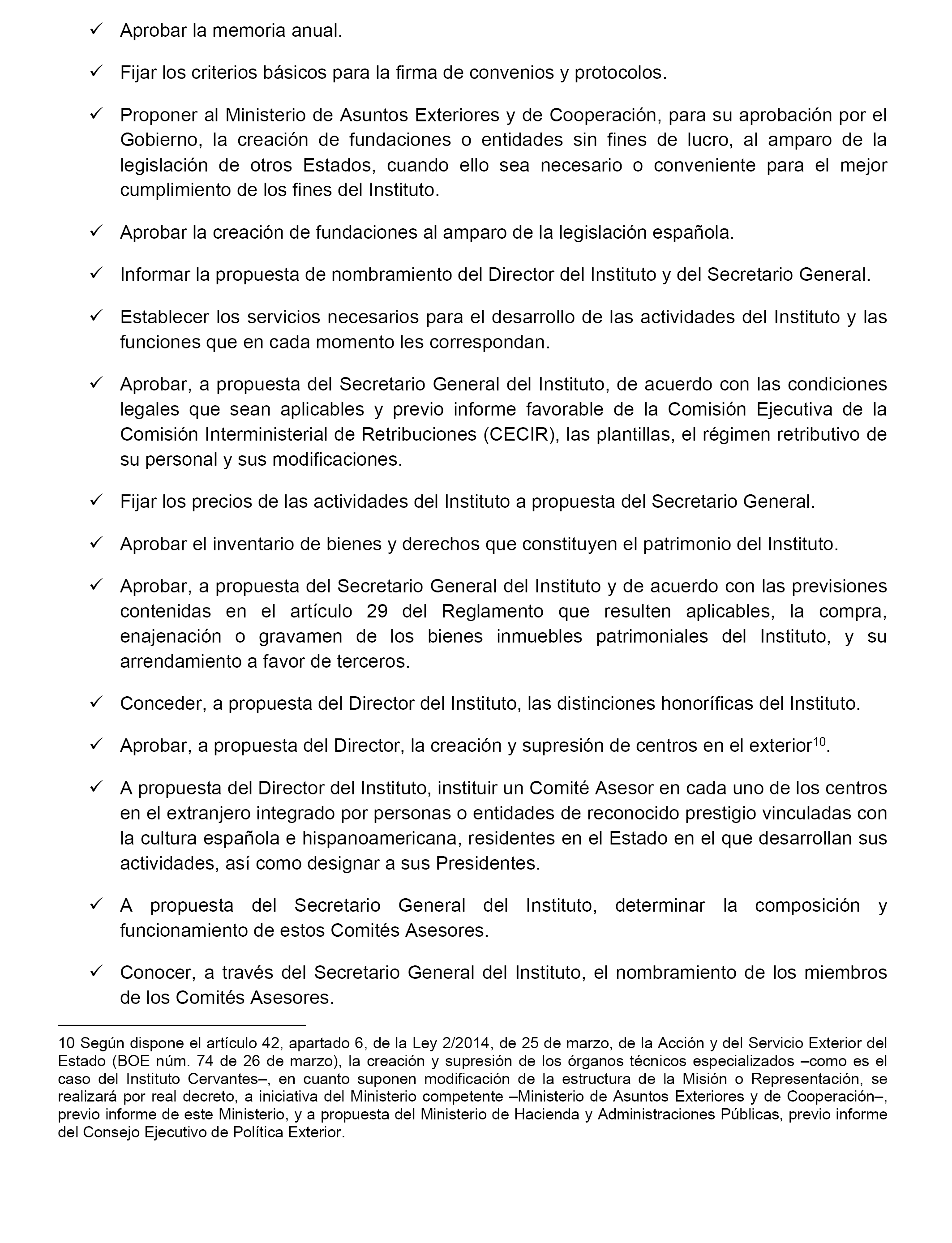 ✓ Aprobar la memoria anual.

✓ Fijar los criterios básicos para la firma de convenios y protocolos.

✓ Proponer al Ministerio de Asuntos Exteriores y de Cooperación, para su aprobación por el Gobierno, la creación de fundaciones o entidades sin fines de lucro, al amparo de la legislación de otros Estados, cuando ello sea necesario o conveniente para el mejor cumplimiento de los fines del Instituto.

✓ Aprobar la creación de fundaciones al amparo de la legislación española.

✓ Informar la propuesta de nombramiento del Director del Instituto y del Secretario General.

✓ Establecer los servicios necesarios para el desarrollo de las actividades del Instituto y las funciones que en cada momento les correspondan.

✓ Aprobar, a propuesta del Secretario General del Instituto, de acuerdo con las condiciones legales que sean aplicables y previo informe favorable de la Comisión Ejecutiva de la Comisión Interministerial de Retribuciones (CECIR), las plantillas, el régimen retributivo de su personal y sus modificaciones.

✓ Fijar los precios de las actividades del Instituto a propuesta del Secretario General.

✓ Aprobar el inventario de bienes y derechos que constituyen el patrimonio del Instituto.

✓ Aprobar, a propuesta del Secretario General del Instituto y de acuerdo con las previsiones contenidas en el artículo 29 del Reglamento que resulten aplicables, la compra, enajenación o gravamen de los bienes inmuebles patrimoniales del Instituto, y su arrendamiento a favor de terceros.

✓ Conceder, a propuesta del Director del Instituto, las distinciones honoríficas del Instituto.

✓ Aprobar, a propuesta del Director, la creación y supresión de centros en el exterior$^{10}$.

✓ A propuesta del Director del Instituto, instituir un Comité Asesor en cada uno de los centros en el extranjero integrado por personas o entidades de reconocido prestigio vinculadas con la cultura española e hispanoamericana, residentes en el Estado en el que desarrollan sus actividades, así como designar a sus Presidentes.

✓ A propuesta del Secretario General del Instituto, determinar la composición y funcionamiento de estos Comités Asesores.

✓ Conocer, a través del Secretario General del Instituto, el nombramiento de los miembros de los Comités Asesores.

10 Según dispone el artículo 42, apartado 6, de la Ley 2/2014, de 25 de marzo, de la Acción y del Servicio Exterior del Estado (BOE núm. 74 de 26 de marzo), la creación y supresión de los órganos técnicos especializados –como es el caso del Instituto Cervantes–, en cuanto suponen modificación de la estructura de la Misión o Representación, se realizará por real decreto, a iniciativa del Ministerio competente –Ministerio de Asuntos Exteriores y de Cooperación–, previo informe de este Ministerio, y a propuesta del Ministerio de Hacienda y Administraciones Públicas, previo informe del Consejo Ejecutivo de Política Exterior.